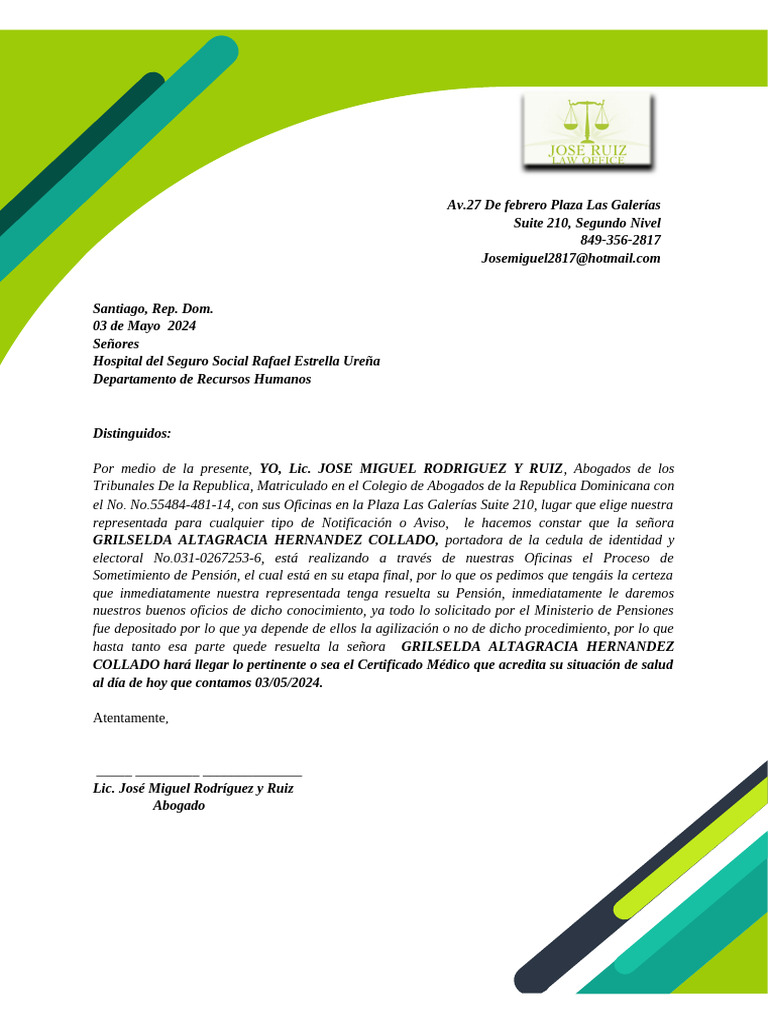 JOSE RUIZ
LAW OFFICE

Av.27 De febrero Plaza Las Galerías
Suite 210, Segundo Nivel
849-356-2817
Josemiguel2817@hotmail.com

Santiago, Rep. Dom.
03 de Mayo 2024
Señores
Hospital del Seguro Social Rafael Estrella Ureña
Departamento de Recursos Humanos

Distinguidos:

Por medio de la presente, YO, Lic. JOSE MIGUEL RODRIGUEZ Y RUIZ, Abogados de los Tribunales De la Republica, Matriculado en el Colegio de Abogados de la Republica Dominicana con el No. No.55484-481-14, con sus Oficinas en la Plaza Las Galerías Suite 210, lugar que elige nuestra representada para cualquier tipo de Notificación o Aviso, le hacemos constar que la señora GRILSELDA ALTAGRACIA HERNANDEZ COLLADO, portadora de la cedula de identidad y electoral No.031-0267253-6, está realizando a través de nuestras Oficinas el Proceso de Sometimiento de Pensión, el cual está en su etapa final, por lo que os pedimos que tengáis la certeza que inmediatamente nuestra representada tenga resuelta su Pensión, inmediatamente le daremos nuestros buenos oficios de dicho conocimiento, ya todo lo solicitado por el Ministerio de Pensiones fue depositado por lo que ya depende de ellos la agilización o no de dicho procedimiento, por lo que hasta tanto esa parte quede resuelta la señora GRILSELDA ALTAGRACIA HERNANDEZ COLLADO hará llegar lo pertinente o sea el Certificado Médico que acredita su situación de salud al día de hoy que contamos 03/05/2024.

Atentamente,

Lic. José Miguel Rodríguez y Ruiz
Abogado